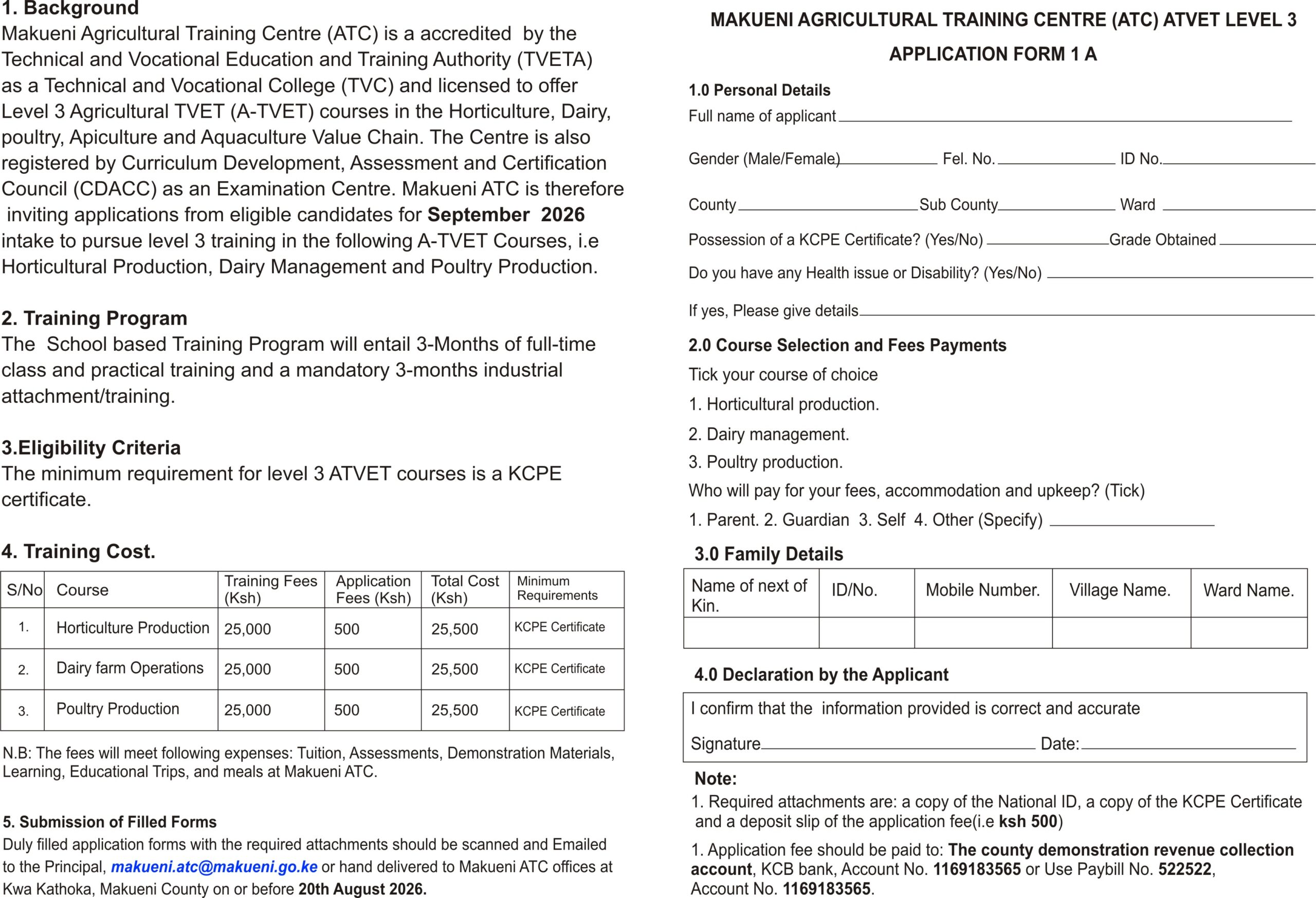 1. Background
Makueni Agricultural Training Centre (ATC) is a accredited by the Technical and Vocational Education and Training Authority (TVETA) as a Technical and Vocational College (TVC) and licensed to offer Level 3 Agricultural TVET (A-TVET) courses in the Horticulture, Dairy, poultry, Apiculture and Aquaculture Value Chain. The Centre is also registered by Curriculum Development, Assessment and Certification Council (CDACC) as an Examination Centre. Makueni ATC is therefore inviting applications from eligible candidates for September 2026 intake to pursue level 3 training in the following A-TVET Courses, i.e Horticultural Production, Dairy Management and Poultry Production.

2. Training Program
The School based Training Program will entail 3-Months of full-time class and practical training and a mandatory 3-months industrial attachment/training.

3.Eligibility Criteria
The minimum requirement for level 3 ATVET courses is a KCPE certificate.

4. Training Cost.

| S/No | Course | Training Fees (Ksh) | Application Fees (Ksh) | Total Cost (Ksh) | Minimum Requirements |
|---|---|---|---|---|---|
| 1. | Horticulture Production | 25,000 | 500 | 25,500 | KCPE Certificate |
| 2. | Dairy farm Operations | 25,000 | 500 | 25,500 | KCPE Certificate |
| 3. | Poultry Production | 25,000 | 500 | 25,500 | KCPE Certificate |

N.B: The fees will meet following expenses: Tuition, Assessments, Demonstration Materials, Learning, Educational Trips, and meals at Makueni ATC.

5. Submission of Filled Forms
Duly filled application forms with the required attachments should be scanned and Emailed to the Principal, makueni.atc@makueni.go.ke or hand delivered to Makueni ATC offices at Kwa Kathoka, Makueni County on or before 20th August 2026.

MAKUENI AGRICULTURAL TRAINING CENTRE (ATC) ATVET LEVEL 3
APPLICATION FORM 1 A

1.0 Personal Details
Full name of applicant
Gender (Male/Female) Fel. No. ID No.
County Sub County Ward
Possession of a KCPE Certificate? (Yes/No) Grade Obtained
Do you have any Health issue or Disability? (Yes/No)
If yes, Please give details

2.0 Course Selection and Fees Payments
Tick your course of choice
1. Horticultural production.
2. Dairy management.
3. Poultry production.
Who will pay for your fees, accommodation and upkeep? (Tick)
1. Parent. 2. Guardian 3. Self 4. Other (Specify)

3.0 Family Details

| Name of next of Kin. | ID/No. | Mobile Number. | Village Name. | Ward Name. |
|---|---|---|---|---|
| | | | | |

4.0 Declaration by the Applicant
I confirm that the information provided is correct and accurate
Signature Date:

Note:
1. Required attachments are: a copy of the National ID, a copy of the KCPE Certificate and a deposit slip of the application fee(i.e ksh 500)
1. Application fee should be paid to: The county demonstration revenue collection account, KCB bank, Account No. 1169183565 or Use Paybill No. 522522, Account No. 1169183565.